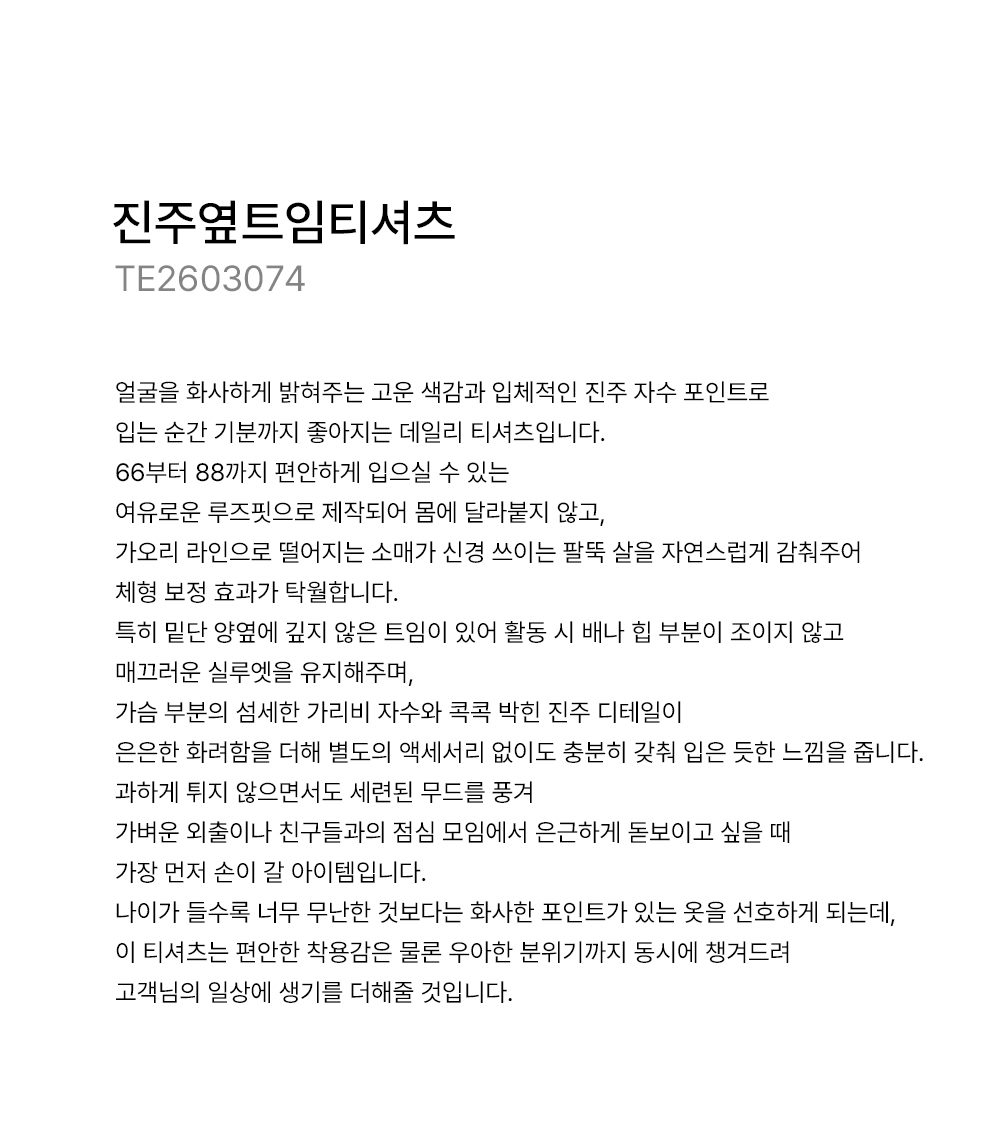 진주옆트임티셔츠
TE2603074

얼굴을 화사하게 밝혀주는 고운 색감과 입체적인 진주 자수 포인트로
입는 순간 기분까지 좋아지는 데일리 티셔츠입니다.
66부터 88까지 편안하게 입으실 수 있는
여유로운 루즈핏으로 제작되어 몸에 달라붙지 않고,
가오리 라인으로 떨어지는 소매가 신경 쓰이는 팔뚝 살을 자연스럽게 감춰주어
체형 보정 효과가 탁월합니다.
특히 밑단 양옆에 깊지 않은 트임이 있어 활동 시 배나 힙 부분이 조이지 않고
매끄러운 실루엣을 유지해주며,
가슴 부분의 섬세한 가리비 자수와 콕콕 박힌 진주 디테일이
은은한 화려함을 더해 별도의 액세서리 없이도 충분히 갖춰 입은 듯한 느낌을 줍니다.
과하게 튀지 않으면서도 세련된 무드를 풍겨
가벼운 외출이나 친구들과의 점심 모임에서 은근하게 돋보이고 싶을 때
가장 먼저 손이 갈 아이템입니다.
나이가 들수록 너무 무난한 것보다는 화사한 포인트가 있는 옷을 선호하게 되는데,
이 티셔츠는 편안한 착용감은 물론 우아한 분위기까지 동시에 챙겨드려
고객님의 일상에 생기를 더해줄 것입니다.